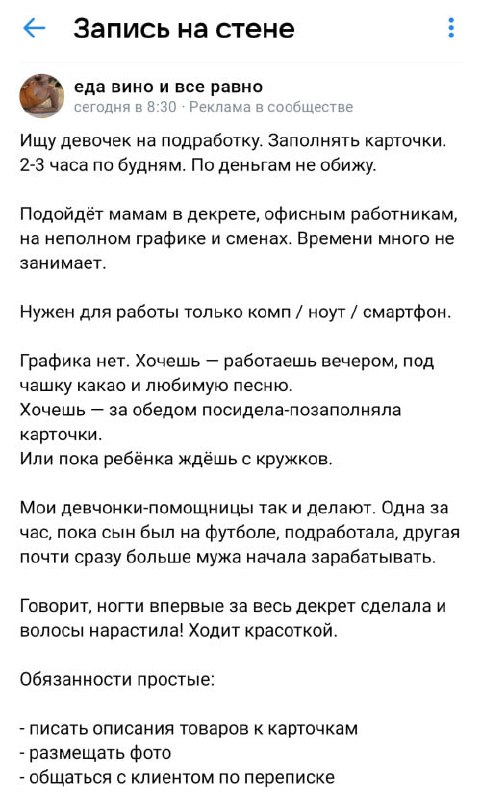 Запись на стене

еда вино и все равно
сегодня в 8:30 · Реклама в сообществе

Ищу девочек на подработку. Заполнять карточки. 2-3 часа по будням. По деньгам не обижу.

Подойдёт мамам в декрете, офисным работникам, на неполном графике и сменах. Времени много не занимает.

Нужен для работы только комп / ноут / смартфон.

Графика нет. Хочешь — работаешь вечером, под чашку какао и любимую песню.
Хочешь — за обедом посидела-позаполняла карточки.
Или пока ребёнка ждёшь с кружков.

Мои девчонки-помощницы так и делают. Одна за час, пока сын был на футболе, подработала, другая почти сразу больше мужа начала зарабатывать.

Говорит, ногти впервые за весь декрет сделала и волосы нарастила! Ходит красоткой.

Обязанности простые:

- писать описания товаров к карточкам
- размещать фото
- общаться с клиентом по переписке